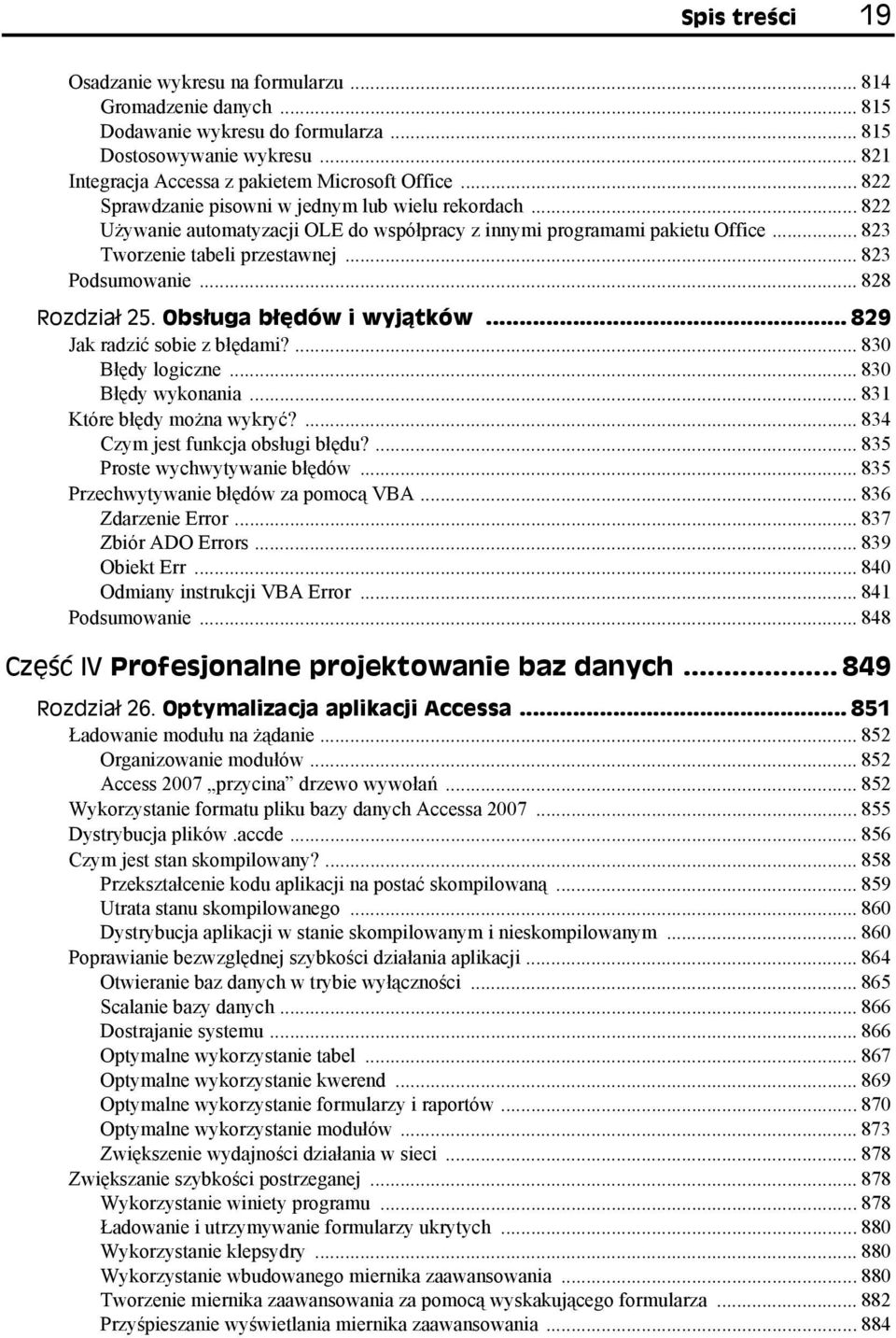 Spis treści 19

Osadzanie wykresu na formularzu ... 814
Gromadzenie danych ... 815
Dodawanie wykresu do formularza ... 815
Dostosowywanie wykresu ... 821
Integracja Accessa z pakietem Microsoft Office ... 822
Sprawdzanie pisowni w jednym lub wielu rekordach ... 822
Używanie automatyzacji OLE do współpracy z innymi programami pakietu Office ... 823
Tworzenie tabeli przestawnej ... 823
Podsumowanie ... 828

Rozdział 25. Obsługa błędów i wyjątków ... 829
Jak radzić sobie z błędami? ... 830
Błędy logiczne ... 830
Błędy wykonania ... 831
Które błędy można wykryć? ... 834
Czym jest funkcja obsługi błędu? ... 835
Proste wychwytywanie błędów ... 835
Przechwytywanie błędów za pomocą VBA ... 836
Zdarzenie Error ... 837
Zbiór ADO Errors ... 839
Obiekt Err ... 840
Odmiany instrukcji VBA Error ... 841
Podsumowanie ... 848

Część IV Profesjonalne projektowanie baz danych ... 849

Rozdział 26. Optymalizacja aplikacji Accessa ... 851
Ładowanie modułu na żądanie ... 852
Organizowanie modułów ... 852
Access 2007 „przycina” drzewo wywołań ... 852
Wykorzystanie formatu pliku bazy danych Accessa 2007 ... 855
Dystrybucja plików .accde ... 856
Czym jest stan skompilowany? ... 858
Przekształcenie kodu aplikacji na postać skompilowaną ... 859
Utrata stanu skompilowanego ... 860
Dystrybucja aplikacji w stanie skompilowanym i nieskompilowanym ... 860
Poprawianie bezwzględnej szybkości działania aplikacji ... 864
Otwieranie baz danych w trybie wyłączności ... 865
Scalanie bazy danych ... 866
Dostrajanie systemu ... 866
Optymalne wykorzystanie tabel ... 867
Optymalne wykorzystanie kwerend ... 869
Optymalne wykorzystanie formularzy i raportów ... 870
Optymalne wykorzystanie modułów ... 873
Zwiększenie wydajności działania w sieci ... 878
Zwiększanie szybkości postrzeganej ... 878
Wykorzystanie winiety programu ... 878
Ładowanie i utrzymywanie formularzy ukrytych ... 880
Wykorzystanie klepsydry ... 880
Wykorzystanie wbudowanego miernika zaawansowania ... 880
Tworzenie miernika zaawansowania za pomocą wyskakującego formularza ... 882
Przyśpieszanie wyświetlania miernika zaawansowania ... 884